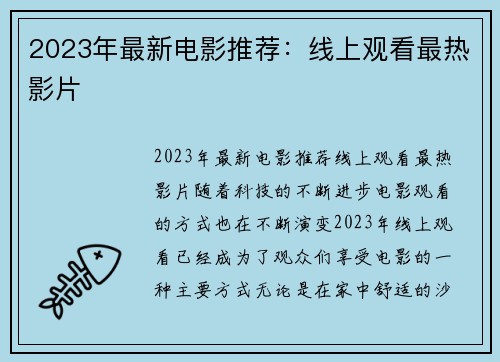 2023年最新电影推荐：线上观看最热影片

2023年最新电影推荐线上观看最热影片随着科技的不断进步电影观看的方式也在不断演变2023年线上观看已经成为了观众们享受电影的一种主要方式无论是在家中舒适的沙